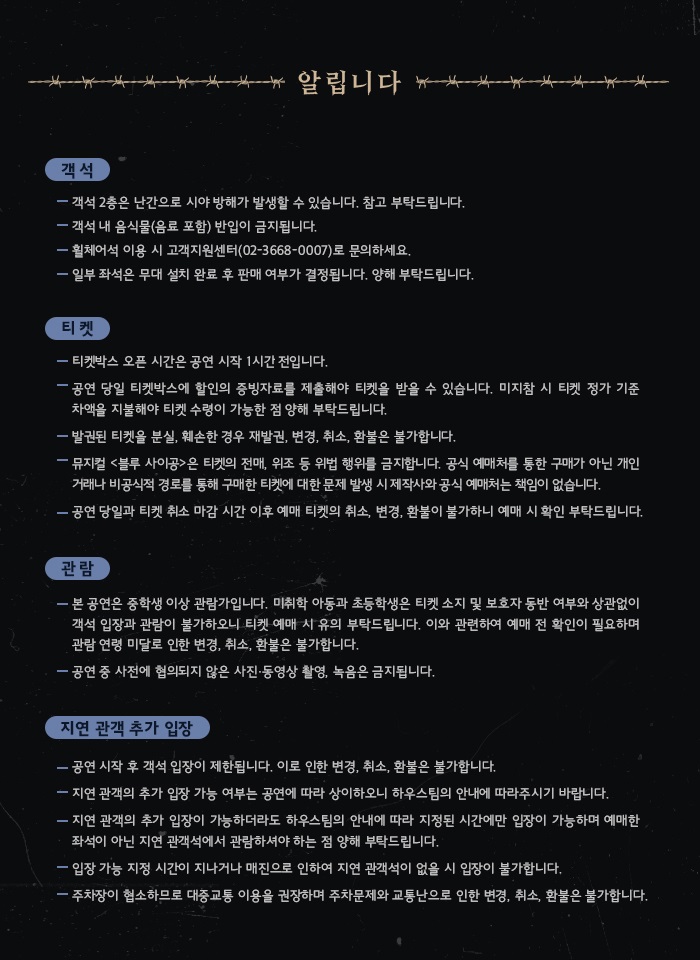 알립니다

객석

— 객석 2층은 난간으로 시야 방해가 발생할 수 있습니다. 참고 부탁드립니다.

— 객석 내 음식물(음료 포함) 반입이 금지됩니다.

— 휠체어석 이용 시 고객지원센터(02-3668-0007)로 문의하세요.

— 일부 좌석은 무대 설치 완료 후 판매 여부가 결정됩니다. 양해 부탁드립니다.

티켓

— 티켓박스 오픈 시간은 공연 시작 1시간 전입니다.

— 공연 당일 티켓박스에 할인의 증빙자료를 제출해야 티켓을 받을 수 있습니다. 미지참 시 티켓 정가 기준 차액을 지불해야 티켓 수령이 가능한 점 양해 부탁드립니다.

— 발권된 티켓을 분실, 훼손한 경우 재발권, 변경, 취소, 환불은 불가합니다.

— 뮤지컬 <블루 사이공>은 티켓의 전매, 위조 등 위법 행위를 금지합니다. 공식 예매처를 통한 구매가 아닌 개인 거래나 비공식적 경로를 통해 구매한 티켓에 대한 문제 발생 시 제작사와 공식 예매처는 책임이 없습니다.

— 공연 당일과 티켓 취소 마감 시간 이후 예매 티켓의 취소, 변경, 환불이 불가하니 예매 시 확인 부탁드립니다.

관람

— 본 공연은 중학생 이상 관람가입니다. 미취학 아동과 초등학생은 티켓 소지 및 보호자 동반 여부와 상관없이 객석 입장과 관람이 불가하오니 티켓 예매 시 유의 부탁드립니다. 이와 관련하여 예매 전 확인이 필요하며 관람 연령 미달로 인한 변경, 취소, 환불은 불가합니다.

— 공연 중 사전에 협의되지 않은 사진·동영상 촬영, 녹음은 금지됩니다.

지연 관객 추가 입장

— 공연 시작 후 객석 입장이 제한됩니다. 이로 인한 변경, 취소, 환불은 불가합니다.

— 지연 관객의 추가 입장 가능 여부는 공연에 따라 상이하오니 하우스팀의 안내에 따라주시기 바랍니다.

— 지연 관객의 추가 입장이 가능하더라도 하우스팀의 안내에 따라 지정된 시간에만 입장이 가능하며 예매한 좌석이 아닌 지연 관객석에서 관람하셔야 하는 점 양해 부탁드립니다.

— 입장 가능 지정 시간이 지나거나 매진으로 인하여 지연 관객석이 없을 시 입장이 불가합니다.

— 주차장이 협소하므로 대중교통 이용을 권장하며 주차문제와 교통난으로 인한 변경, 취소, 환불은 불가합니다.